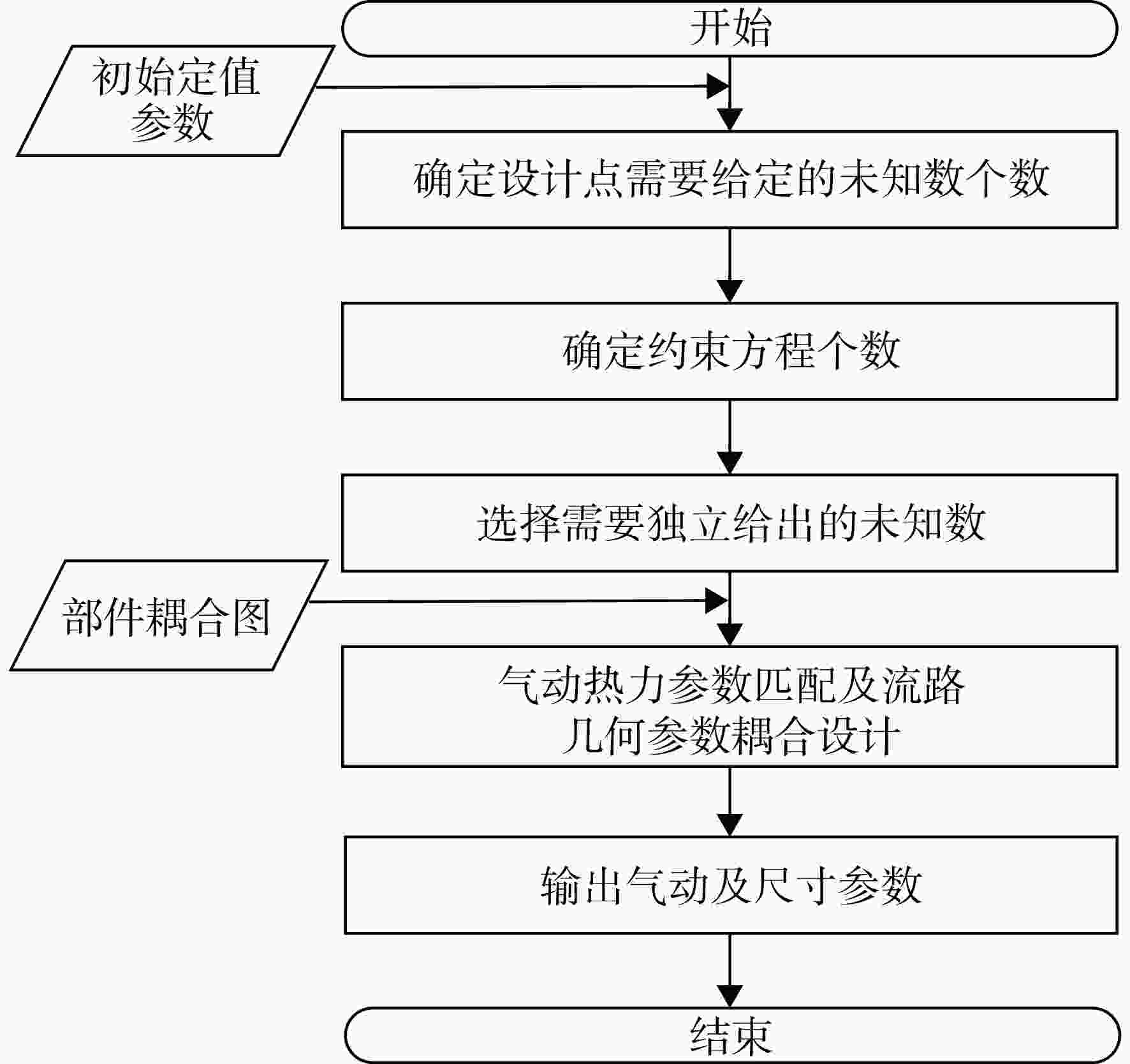 开始

初始定值参数

确定设计点需要给定的未知数个数

确定约束方程个数

选择需要独立给出的未知数

部件耦合图

气动热力参数匹配及流路几何参数耦合设计

输出气动及尺寸参数

结束